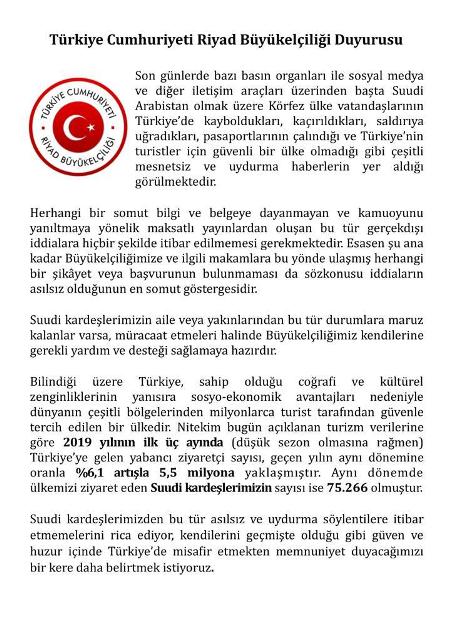 Türkiye Cumhuriyeti Riyad Büyükelçiliği Duyurusu

TÜRKİYE CUMHURİYETİ
RİYAD BÜYÜKELÇİLİĞİ

Son günlerde bazı basın organları ile sosyal medya ve diğer iletişim araçları üzerinden başta Suudi Arabistan olmak üzere Körfez ülke vatandaşlarının Türkiye'de kayboldukları, kaçırıldıkları, saldırıya uğradıkları, pasaportlarının çalındığı ve Türkiye'nin turistler için güvenli bir ülke olmadığı gibi çeşitli mesnetsiz ve uydurma haberlerin yer aldığı görülmektedir.

Herhangi bir somut bilgi ve belgeye dayanmayan ve kamuoyunu yanıltmaya yönelik maksatlı yayınlardan oluşan bu tür gerçekdışı iddialara hiçbir şekilde itibar edilmemesi gerekmektedir. Esasen şu ana kadar Büyükelçiliğimize ve ilgili makamlara bu yönde ulaşmış herhangi bir şikâyet veya başvurunun bulunmaması da sözkonusu iddiaların asılsız olduğunun en somut göstergesidir.

Suudi kardeşlerimizin aile veya yakınlarından bu tür durumlara maruz kalanlar varsa, müracaat etmeleri halinde Büyükelçiliğimiz kendilerine gerekli yardım ve desteği sağlamaya hazırdır.

Bilindiği üzere Türkiye, sahip olduğu coğrafi ve kültürel zenginliklerinin yanısıra sosyo-ekonomik avantajları nedeniyle dünyanın çeşitli bölgelerinden milyonlarca turist tarafından güvenle tercih edilen bir ülkedir. Nitekim bugün açıklanan turizm verilerine göre 2019 yılının ilk üç ayında (düşük sezon olmasına rağmen) Türkiye'ye gelen yabancı ziyaretçi sayısı, geçen yılın aynı dönemine oranla %6,1 artışla 5,5 milyona yaklaşmıştır. Aynı dönemde ülkemizi ziyaret eden Suudi kardeşlerimizin sayısı ise 75.266 olmuştur.

Suudi kardeşlerimizden bu tür asılsız ve uydurma söylentilere itibar etmemelerini rica ediyor, kendilerini geçmişte olduğu gibi güven ve huzur içinde Türkiye'de misafir etmekten memnuniyet duyacağımızı bir kere daha belirtmek istiyoruz.